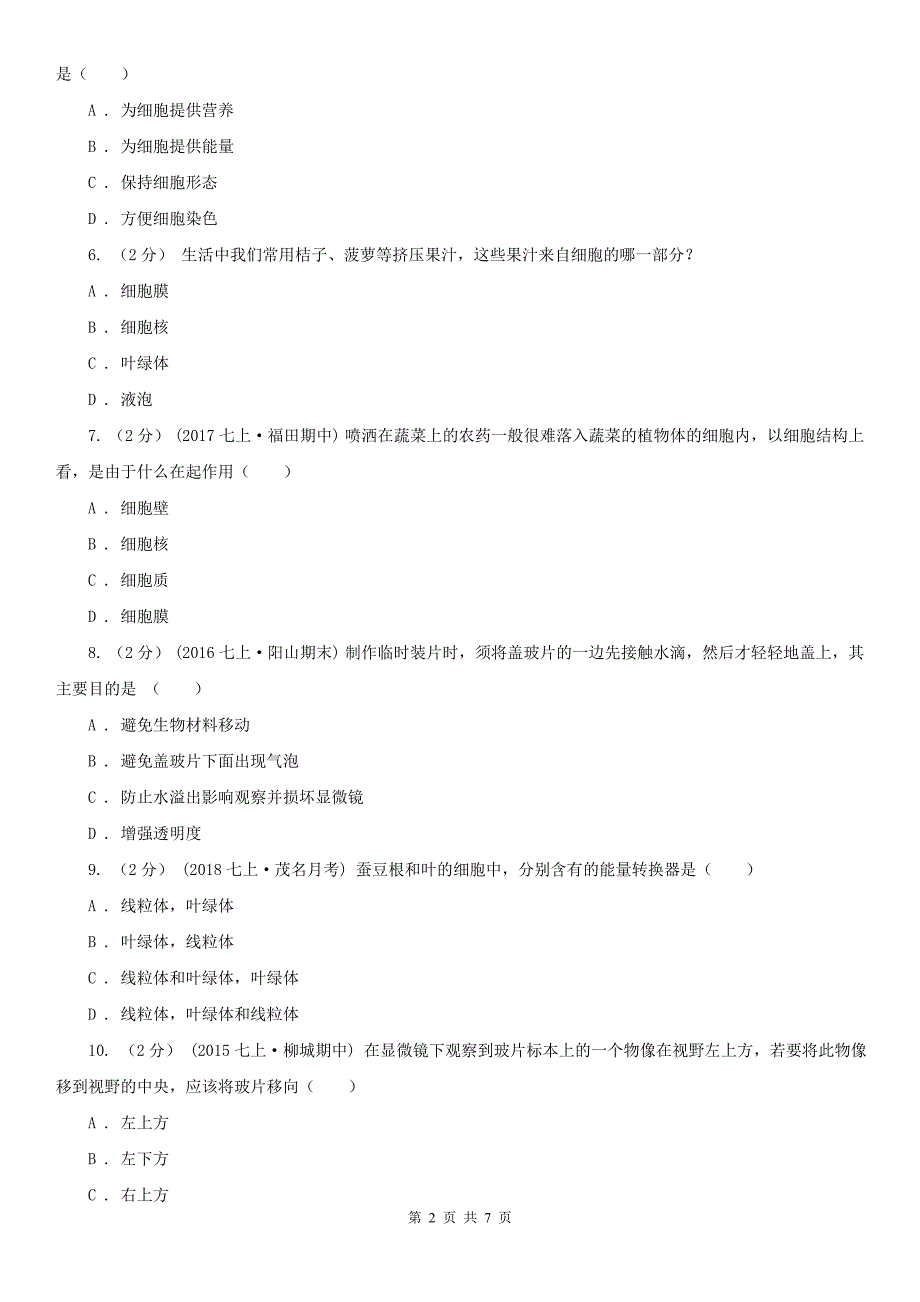 是（　　）

A． 为细胞提供营养

B． 为细胞提供能量

C． 保持细胞形态

D． 方便细胞染色

6. （2分） 生活中我们常用桔子、菠萝等挤压果汁，这些果汁来自细胞的哪一部分？

A． 细胞膜

B． 细胞核

C． 叶绿体

D． 液泡

7. （2分） (2017七上·福田期中) 喷洒在蔬菜上的农药一般很难落入蔬菜的植物体的细胞内，以细胞结构上看，是由于什么在起作用（　　）

A． 细胞壁

B． 细胞核

C． 细胞质

D． 细胞膜

8. （2分） (2016七上·阳山期末) 制作临时装片时，须将盖玻片的一边先接触水滴，然后才轻轻地盖上，其主要目的是 （　　）

A． 避免生物材料移动

B． 避免盖玻片下面出现气泡

C． 防止水溢出影响观察并损坏显微镜

D． 增强透明度

9. （2分） (2018七上·茂名月考) 蚕豆根和叶的细胞中，分别含有的能量转换器是（　　）

A． 线粒体，叶绿体

B． 叶绿体，线粒体

C． 线粒体和叶绿体，叶绿体

D． 线粒体，叶绿体和线粒体

10. （2分） (2015七上·柳城期中) 在显微镜下观察到玻片标本上的一个物像在视野左上方，若要将此物像移到视野的中央，应该将玻片移向（　　）

A． 左上方

B． 左下方

C． 右上方

第 2 页 共 7 页